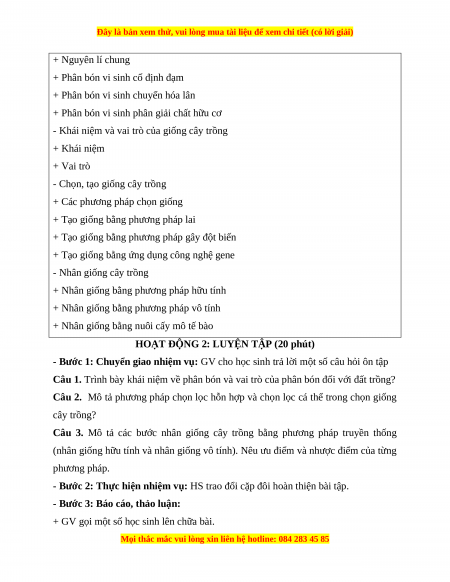 Đây là bản xem thử, vui lòng mua tài liệu để xem chi tiết (có lời giải)

+ Nguyên lí chung
+ Phân bón vi sinh cố định đạm
+ Phân bón vi sinh chuyển hóa lân
+ Phân bón vi sinh phân giải chất hữu cơ
- Khái niệm và vai trò của giống cây trồng
+ Khái niệm
+ Vai trò
- Chọn, tạo giống cây trồng
+ Các phương pháp chọn giống
+ Tạo giống bằng phương pháp lai
+ Tạo giống bằng phương pháp gây đột biến
+ Tạo giống bằng ứng dụng công nghệ gene
- Nhân giống cây trồng
+ Nhân giống bằng phương pháp hữu tính
+ Nhân giống bằng phương pháp vô tính
+ Nhân giống bằng nuôi cấy mô tế bào

HOẠT ĐỘNG 2: LUYỆN TẬP (20 phút)

- Bước 1: Chuyển giao nhiệm vụ: GV cho học sinh trả lời một số câu hỏi ôn tập

Câu 1. Trình bày khái niệm về phân bón và vai trò của phân bón đối với đất trồng?

Câu 2. Mô tả phương pháp chọn lọc hỗn hợp và chọn lọc cá thể trong chọn giống cây trồng?

Câu 3. Mô tả các bước nhân giống cây trồng bằng phương pháp truyền thống (nhân giống hữu tính và nhân giống vô tính). Nêu ưu điểm và nhược điểm của từng phương pháp.

- Bước 2: Thực hiện nhiệm vụ: HS trao đổi cặp đôi hoàn thiện bài tập.

- Bước 3: Báo cáo, thảo luận:

+ GV gọi một số học sinh lên chữa bài.

Mọi thắc mắc vui lòng xin liên hệ hotline: 084 283 45 85